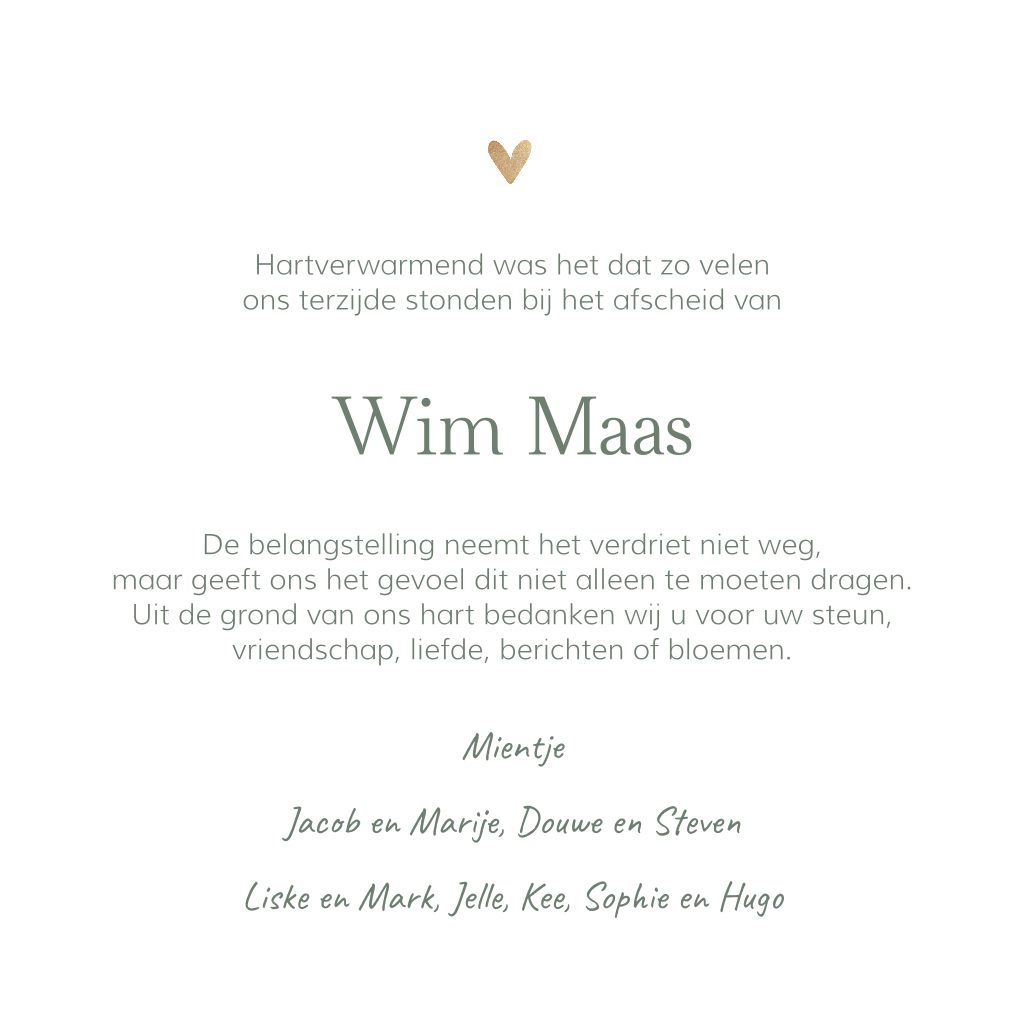 Hartverwarmend was het dat zo velen ons terzijde stonden bij het afscheid van

Wim Maas

De belangstelling neemt het verdriet niet weg, maar geeft ons het gevoel dit niet alleen te moeten dragen. Uit de grond van ons hart bedanken wij u voor uw steun, vriendschap, liefde, berichten of bloemen.

Mientje

Jacob en Marije, Douwe en Steven

Liske en Mark, Jelle, Kee, Sophie en Hugo